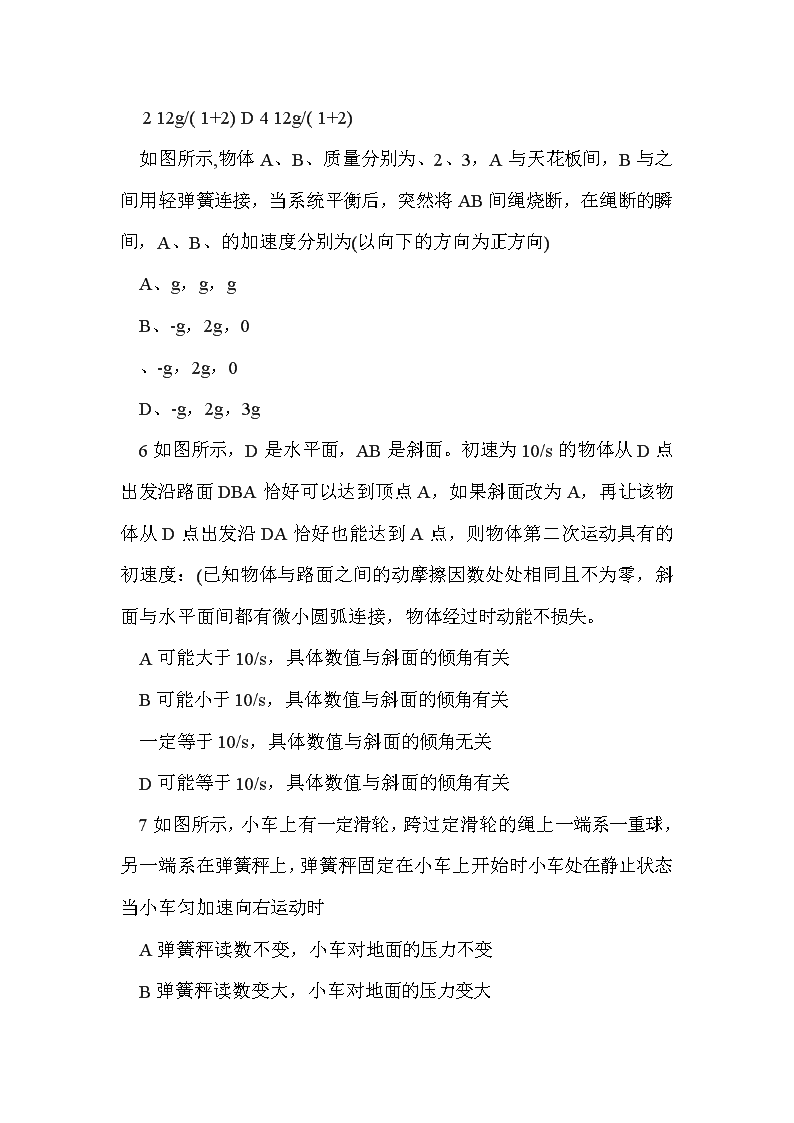 2 12g/( 1+2) D 4 12g/( 1+2)

如图所示,物体 A、B、质量分别为、2、3，A 与天花板间，B 与之间用轻弹簧连接，当系统平衡后，突然将 AB 间绳烧断，在绳断的瞬间，A、B、的加速度分别为(以向下的方向为正方向)

A、g，g，g

B、-g，2g，0

、-g，2g，0

D、-g，2g，3g

6 如图所示，D 是水平面，AB 是斜面。初速为 10/s 的物体从 D 点出发沿路面 DBA 恰好可以达到顶点 A，如果斜面改为 A，再让该物体从 D 点出发沿 DA 恰好也能达到 A 点，则物体第二次运动具有的初速度：(已知物体与路面之间的动摩擦因数处处相同且不为零，斜面与水平面间都有微小圆弧连接，物体经过时动能不损失。

A 可能大于 10/s，具体数值与斜面的倾角有关

B 可能小于 10/s，具体数值与斜面的倾角有关

一定等于 10/s，具体数值与斜面的倾角无关

D 可能等于 10/s，具体数值与斜面的倾角有关

7 如图所示，小车上有一定滑轮，跨过定滑轮的绳上一端系一重球，另一端系在弹簧秤上，弹簧秤固定在小车上开始时小车处在静止状态当小车匀加速向右运动时

A 弹簧秤读数不变，小车对地面的压力不变

B 弹簧秤读数变大，小车对地面的压力变大